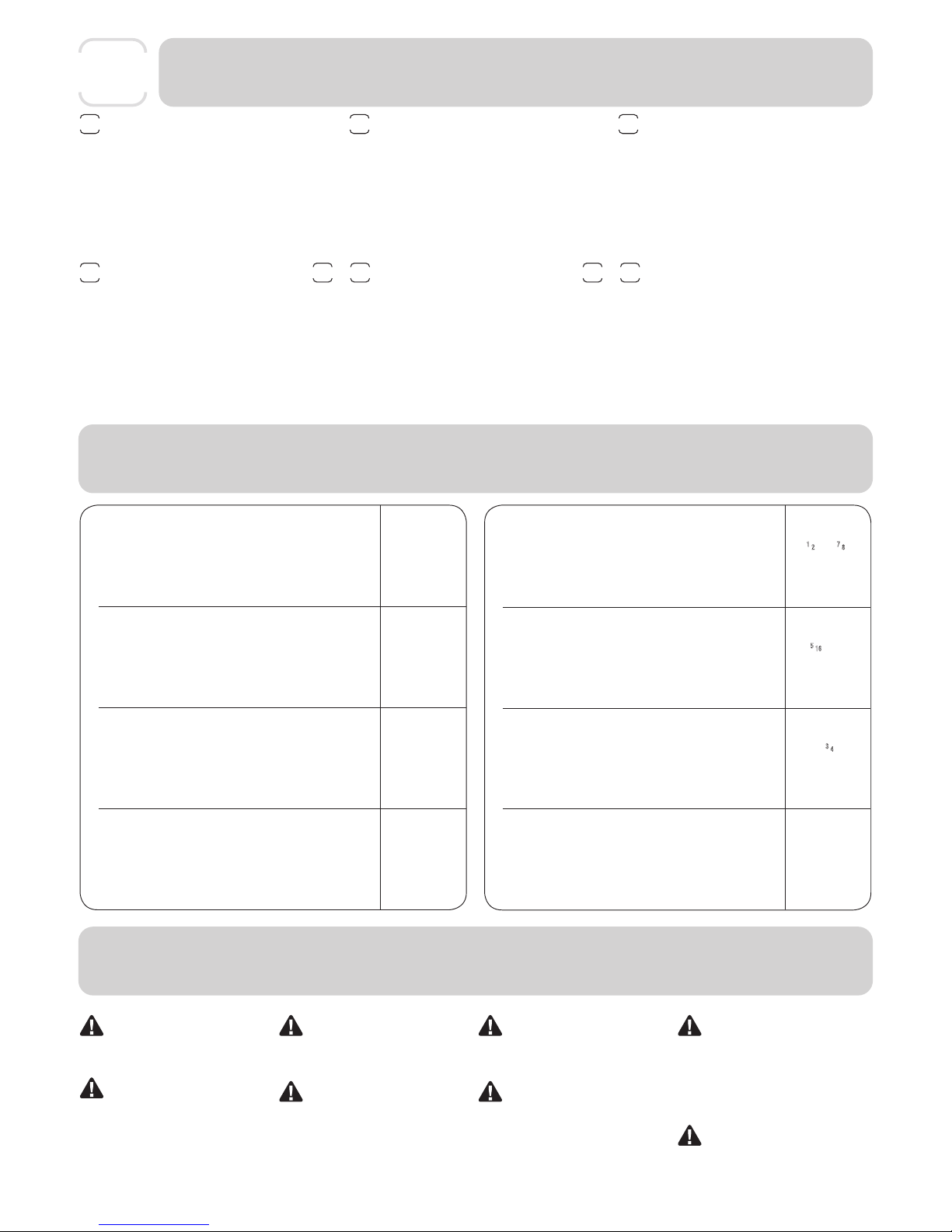 1 2 7 8

5 16

3 4